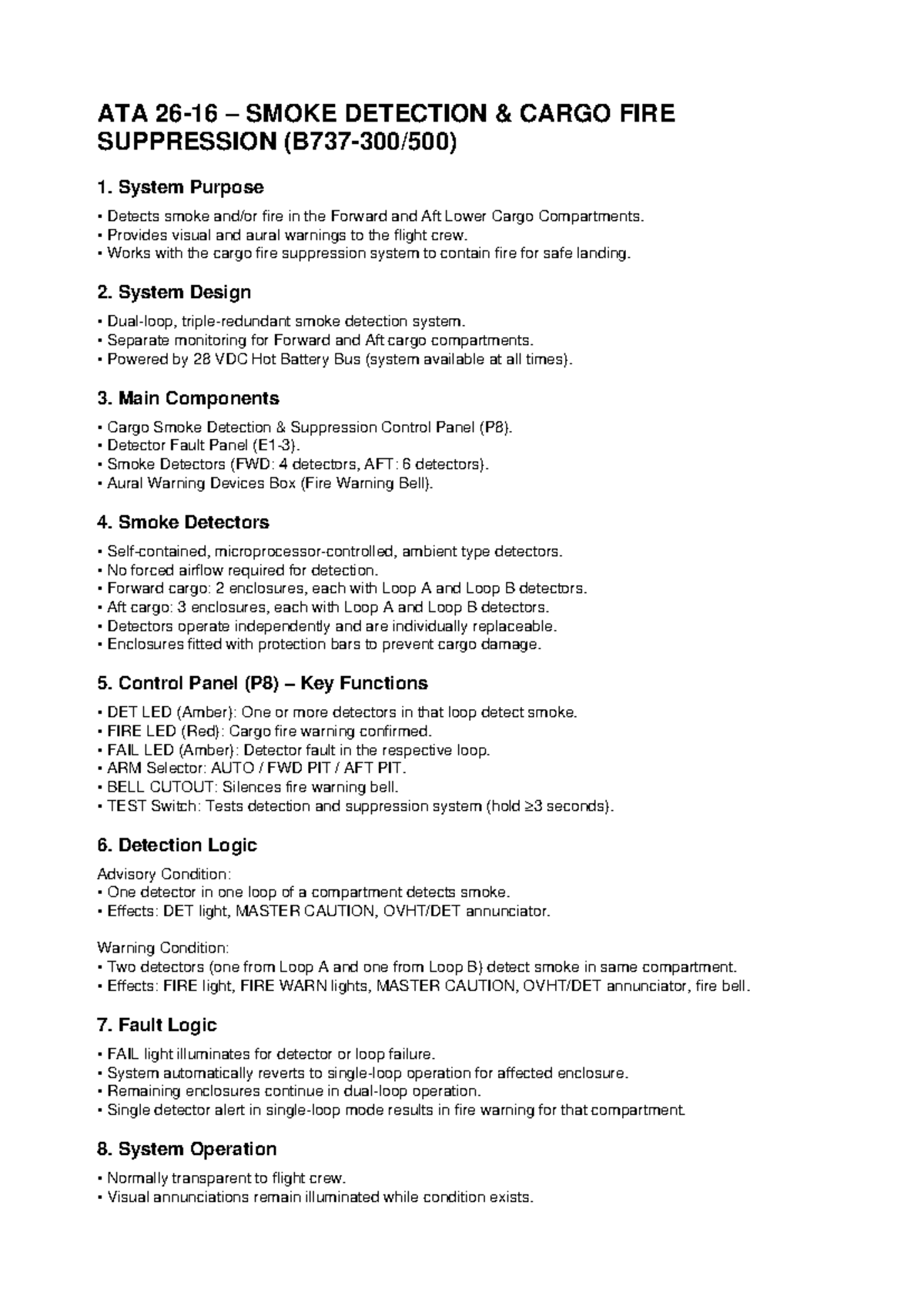 ATA 26-16 – SMOKE DETECTION & CARGO FIRE SUPPRESSION (B737-300/500)

1. System Purpose

• Detects smoke and/or fire in the Forward and Aft Lower Cargo Compartments.
• Provides visual and aural warnings to the flight crew.
• Works with the cargo fire suppression system to contain fire for safe landing.

2. System Design

• Dual-loop, triple-redundant smoke detection system.
• Separate monitoring for Forward and Aft cargo compartments.
• Powered by 28 VDC Hot Battery Bus (system available at all times).

3. Main Components

• Cargo Smoke Detection & Suppression Control Panel (P8).
• Detector Fault Panel (E1-3).
• Smoke Detectors (FWD: 4 detectors, AFT: 6 detectors).
• Aural Warning Devices Box (Fire Warning Bell).

4. Smoke Detectors

• Self-contained, microprocessor-controlled, ambient type detectors.
• No forced airflow required for detection.
• Forward cargo: 2 enclosures, each with Loop A and Loop B detectors.
• Aft cargo: 3 enclosures, each with Loop A and Loop B detectors.
• Detectors operate independently and are individually replaceable.
• Enclosures fitted with protection bars to prevent cargo damage.

5. Control Panel (P8) – Key Functions

• DET LED (Amber): One or more detectors in that loop detect smoke.
• FIRE LED (Red): Cargo fire warning confirmed.
• FAIL LED (Amber): Detector fault in the respective loop.
• ARM Selector: AUTO / FWD PIT / AFT PIT.
• BELL CUTOUT: Silences fire warning bell.
• TEST Switch: Tests detection and suppression system (hold ≥3 seconds).

6. Detection Logic

Advisory Condition:
• One detector in one loop of a compartment detects smoke.
• Effects: DET light, MASTER CAUTION, OVHT/DET annunciator.

Warning Condition:
• Two detectors (one from Loop A and one from Loop B) detect smoke in same compartment.
• Effects: FIRE light, FIRE WARN lights, MASTER CAUTION, OVHT/DET annunciator, fire bell.

7. Fault Logic

• FAIL light illuminates for detector or loop failure.
• System automatically reverts to single-loop operation for affected enclosure.
• Remaining enclosures continue in dual-loop operation.
• Single detector alert in single-loop mode results in fire warning for that compartment.

8. System Operation

• Normally transparent to flight crew.
• Visual annunciations remain illuminated while condition exists.